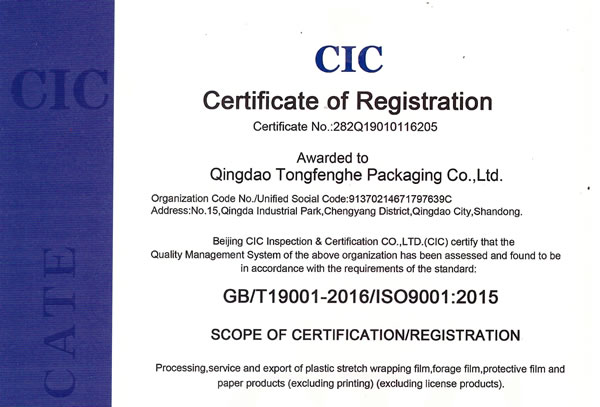 CIC

CATE

CIC

Certificate of Registration

Certificate No.:282Q19010116205

Awarded to

Qingdao Tongfenghe Packaging Co.,Ltd.

Organization Code No./Unified Social Code:91370214671797639C
Address:No.15,Qingda Industrial Park,Chengyang District,Qingdao City,Shandong.

Beijing CIC Inspection & Certification CO.,LTD.(CIC) certify that the Quality Management System of the above organization has been assessed and found to be in accordance with the requirements of the standard:

GB/T19001-2016/ISO9001:2015

SCOPE OF CERTIFICATION/REGISTRATION

Processing,service and export of plastic stretch wrapping film,forage film,protective film and paper products (excluding printing) (excluding license products).